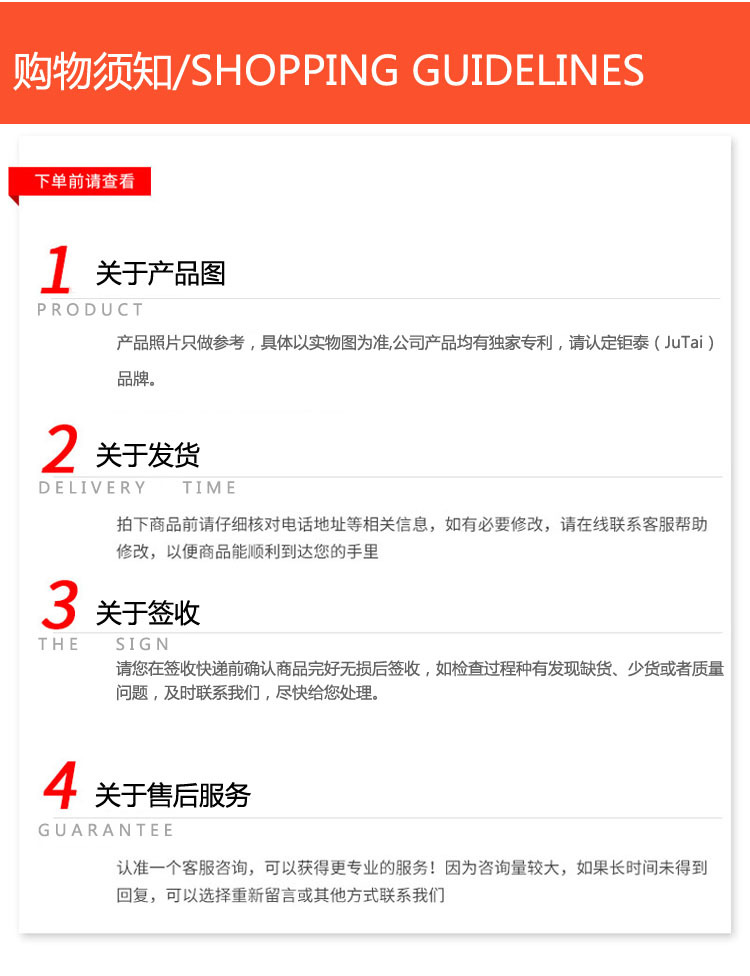 购物须知/SHOPPING GUIDELINES

下单前请查看

1 关于产品图
PRODUCT

产品照片只做参考，具体以实物图为准,公司产品均有独家专利，请认定钜泰（JuTai）品牌。

2 关于发货
DELIVERY TIME

拍下商品前请仔细核对电话地址等相关信息，如有必要修改，请在线联系客服帮助修改，以便商品能顺利到达您的手里

3 关于签收
THE SIGN

请您在签收快递前确认商品完好无损后签收，如检查过程种有发现缺货、少货或者质量问题，及时联系我们，尽快给您处理。

4 关于售后服务
GUARANTEE

认准一个客服咨询，可以获得更专业的服务！因为咨询量较大，如果长时间未得到回复，可以选择重新留言或其他方式联系我们